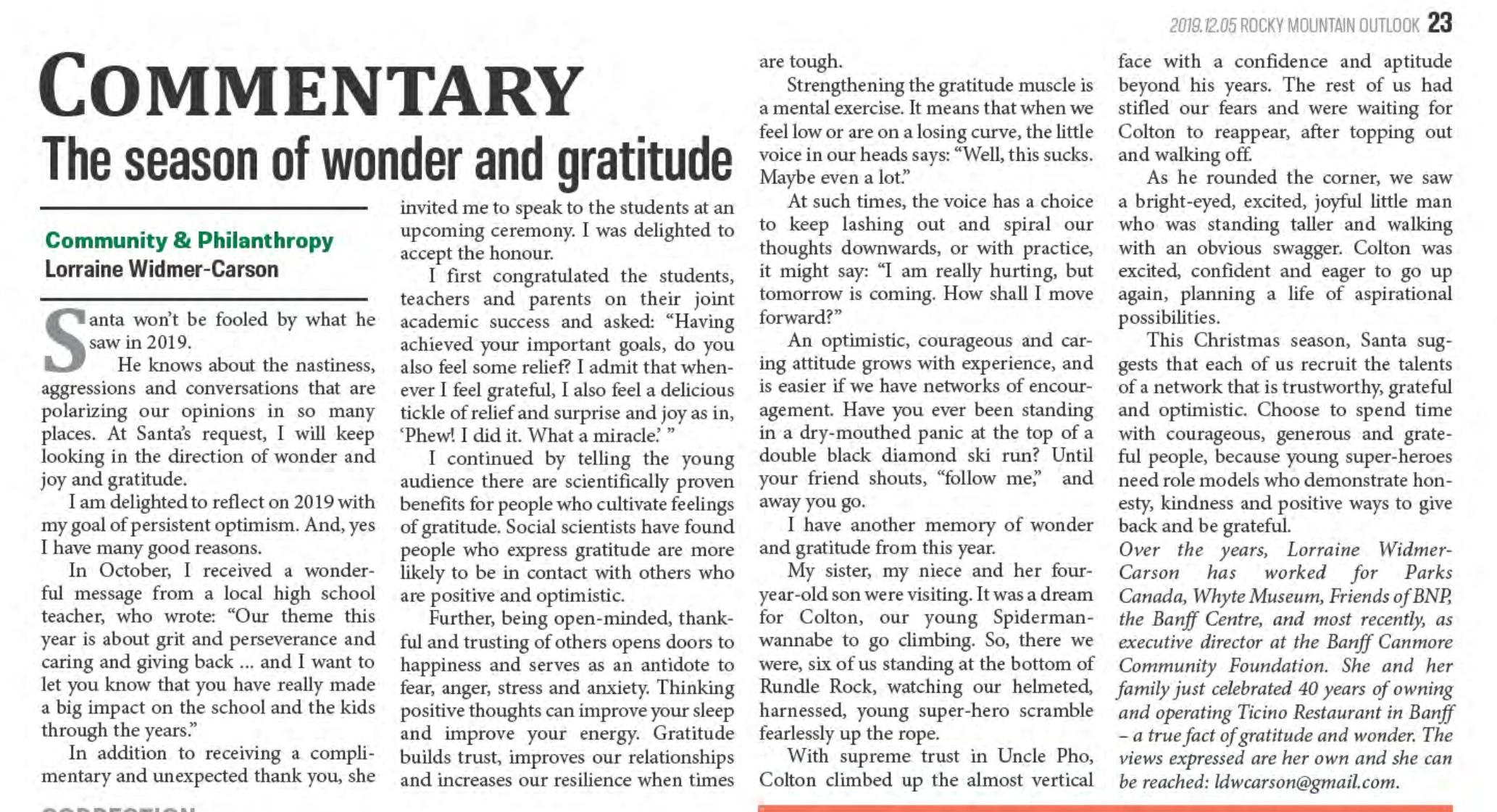 2019.12.05 ROCKY MOUNTAIN OUTLOOK 23

COMMENTARY

The season of wonder and gratitude

Community & Philanthropy
Lorraine Widmer-Carson

Santa won't be fooled by what he saw in 2019.

He knows about the nastiness, aggressions and conversations that are polarizing our opinions in so many places. At Santa's request, I will keep looking in the direction of wonder and joy and gratitude.

I am delighted to reflect on 2019 with my goal of persistent optimism. And, yes I have many good reasons.

In October, I received a wonderful message from a local high school teacher, who wrote: "Our theme this year is about grit and perseverance and caring and giving back ... and I want to let you know that you have really made a big impact on the school and the kids through the years."

In addition to receiving a complimentary and unexpected thank you, she invited me to speak to the students at an upcoming ceremony. I was delighted to accept the honour.

I first congratulated the students, teachers and parents on their joint academic success and asked: "Having achieved your important goals, do you also feel some relief? I admit that whenever I feel grateful, I also feel a delicious tickle of relief and surprise and joy as in, 'Phew! I did it. What a miracle.' "

I continued by telling the young audience there are scientifically proven benefits for people who cultivate feelings of gratitude. Social scientists have found people who express gratitude are more likely to be in contact with others who are positive and optimistic.

Further, being open-minded, thankful and trusting of others opens doors to happiness and serves as an antidote to fear, anger, stress and anxiety. Thinking positive thoughts can improve your sleep and improve your energy. Gratitude builds trust, improves our relationships and increases our resilience when times are tough.

Strengthening the gratitude muscle is a mental exercise. It means that when we feel low or are on a losing curve, the little voice in our heads says: "Well, this sucks. Maybe even a lot."

At such times, the voice has a choice to keep lashing out and spiral our thoughts downwards, or with practice, it might say: "I am really hurting, but tomorrow is coming. How shall I move forward?"

An optimistic, courageous and caring attitude grows with experience, and is easier if we have networks of encouragement. Have you ever been standing in a dry-mouthed panic at the top of a double black diamond ski run? Until your friend shouts, "follow me," and away you go.

I have another memory of wonder and gratitude from this year.

My sister, my niece and her four-year-old son were visiting. It was a dream for Colton, our young Spiderman-wannabe to go climbing. So, there we were, six of us standing at the bottom of Rundle Rock, watching our helmeted, harnessed, young super-hero scramble fearlessly up the rope.

With supreme trust in Uncle Pho, Colton climbed up the almost vertical face with a confidence and aptitude beyond his years. The rest of us had stifled our fears and were waiting for Colton to reappear, after topping out and walking off.

As he rounded the corner, we saw a bright-eyed, excited, joyful little man who was standing taller and walking with an obvious swagger. Colton was excited, confident and eager to go up again, planning a life of aspirational possibilities.

This Christmas season, Santa suggests that each of us recruit the talents of a network that is trustworthy, grateful and optimistic. Choose to spend time with courageous, generous and grateful people, because young super-heroes need role models who demonstrate honesty, kindness and positive ways to give back and be grateful.

Over the years, Lorraine Widmer-Carson has worked for Parks Canada, Whyte Museum, Friends of BNP, the Banff Centre, and most recently, as executive director at the Banff Canmore Community Foundation. She and her family just celebrated 40 years of owning and operating Ticino Restaurant in Banff – a true fact of gratitude and wonder. The views expressed are her own and she can be reached: ldwcarson@gmail.com.